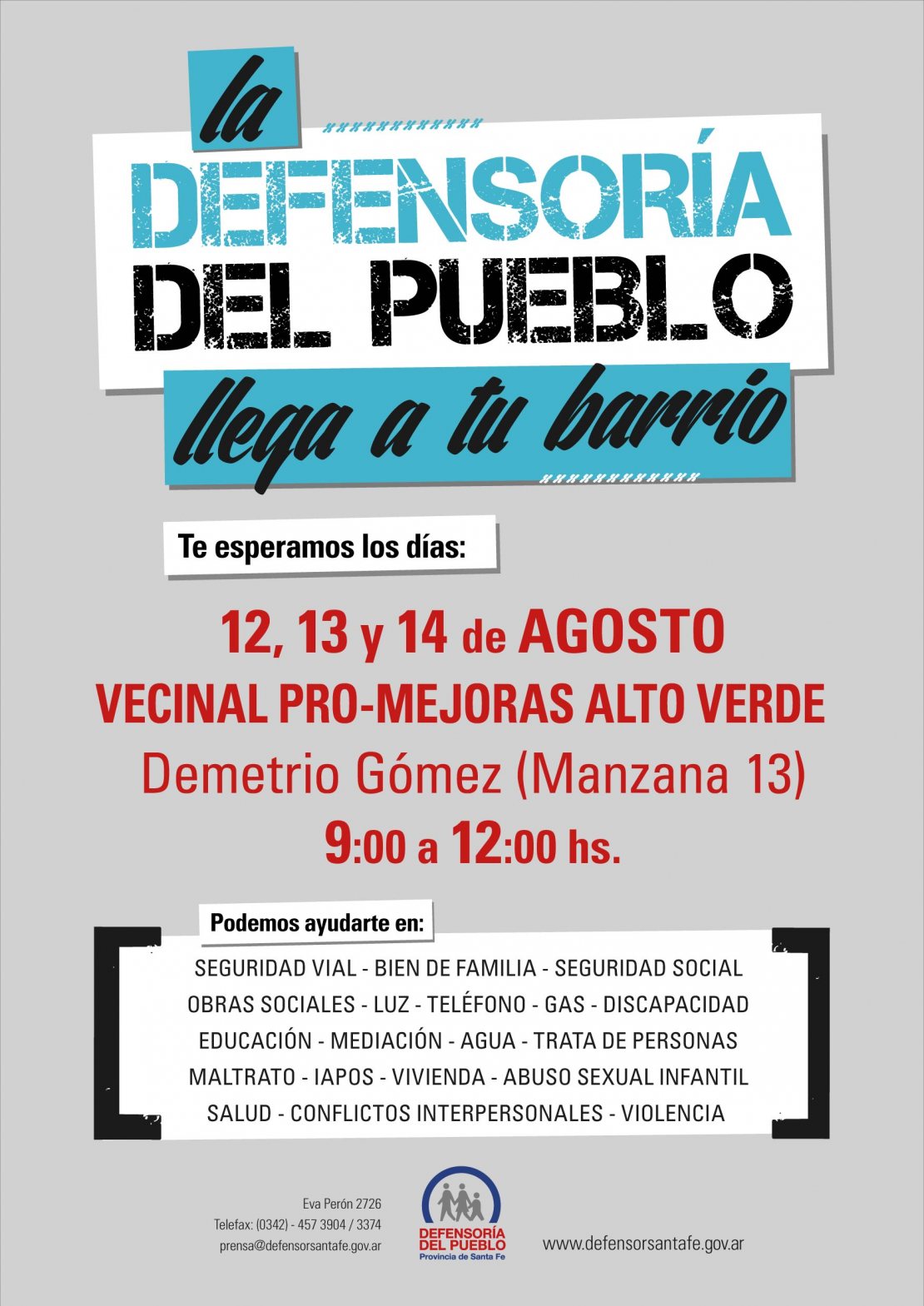 la
DEFENSORÍA
DEL PUEBLO
llega a tu barrio

Te esperamos los días:

12, 13 y 14 de AGOSTO
VECINAL PRO-MEJORAS ALTO VERDE
Demetrio Gómez (Manzana 13)
9:00 a 12:00 hs.

Podemos ayudarte en:

SEGURIDAD VIAL - BIEN DE FAMILIA - SEGURIDAD SOCIAL
OBRAS SOCIALES - LUZ - TELÉFONO - GAS - DISCAPACIDAD
EDUCACIÓN - MEDIACIÓN - AGUA - TRATA DE PERSONAS
MALTRATO - IAPOS - VIVIENDA - ABUSO SEXUAL INFANTIL
SALUD - CONFLICTOS INTERPERSONALES - VIOLENCIA

Eva Perón 2726
Telefax: (0342) - 457 3904 / 3374
prensa@defensorsantafe.gov.ar

DEFENSORÍA DEL PUEBLO
Provincia de Santa Fe

www.defensorsantafe.gov.ar